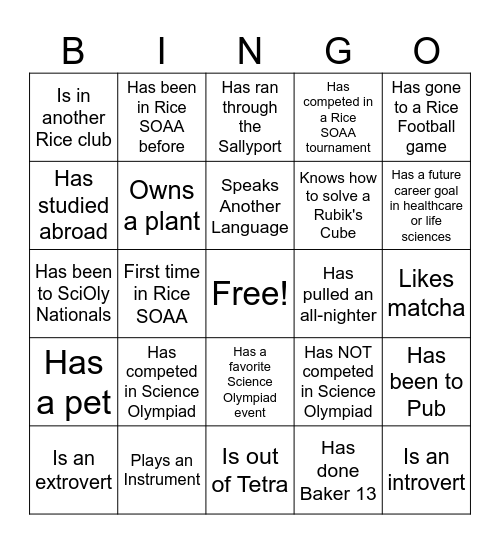 | B | I | N | G | O |
|---|---|---|---|---|
| Is in another Rice club | Has been in Rice SOAA before | Has ran through the Sallyport | Has competed in a Rice SOAA tournament | Has gone to a Rice Football game |
| Has studied abroad | Owns a plant | Speaks Another Language | Knows how to solve a Rubik's Cube | Has a future career goal in healthcare or life sciences |
| Has been to SciOly Nationals | First time in Rice SOAA | Free! | Has pulled an all-nighter | Likes matcha |
| Has a pet | Has competed in Science Olympiad | Has a favorite Science Olympiad event | Has NOT competed in Science Olympiad | Has been to Pub |
| Is an extrovert | Plays an Instrument | Is out of Tetra | Has done Baker 13 | Is an introvert |